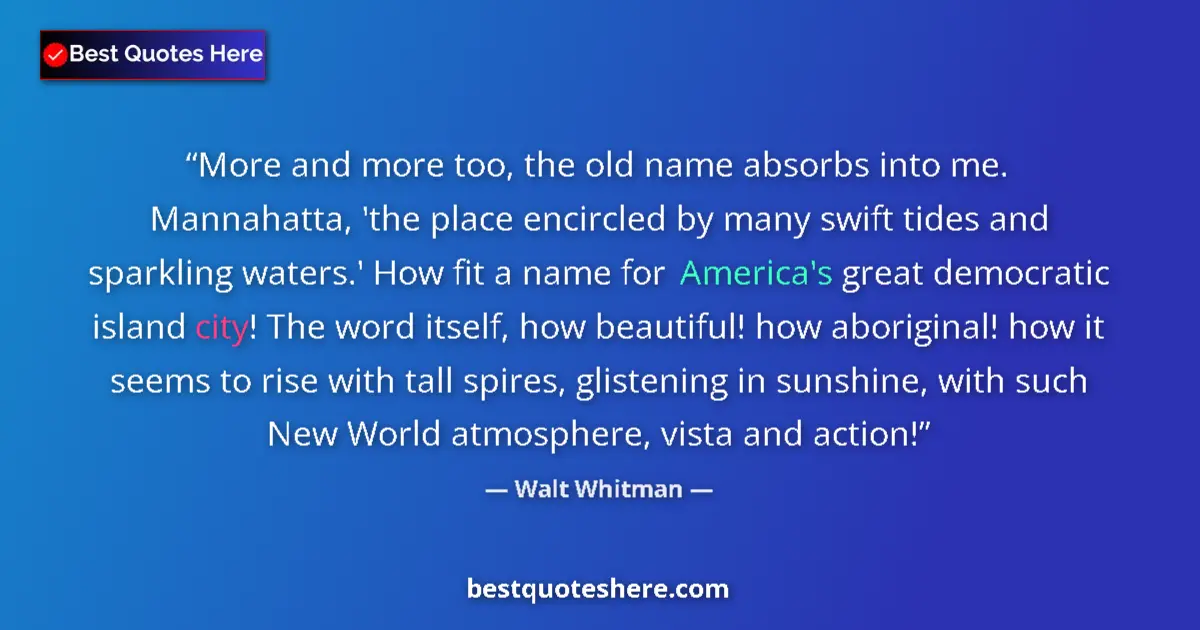 Best Quotes Here

“More and more too, the old name absorbs into me. Mannahatta, 'the place encircled by many swift tides and sparkling waters.' How fit a name for America's great democratic island city! The word itself, how beautiful! how aboriginal! how it seems to rise with tall spires, glistening in sunshine, with such New World atmosphere, vista and action!”

— Walt Whitman —

bestquoteshere.com